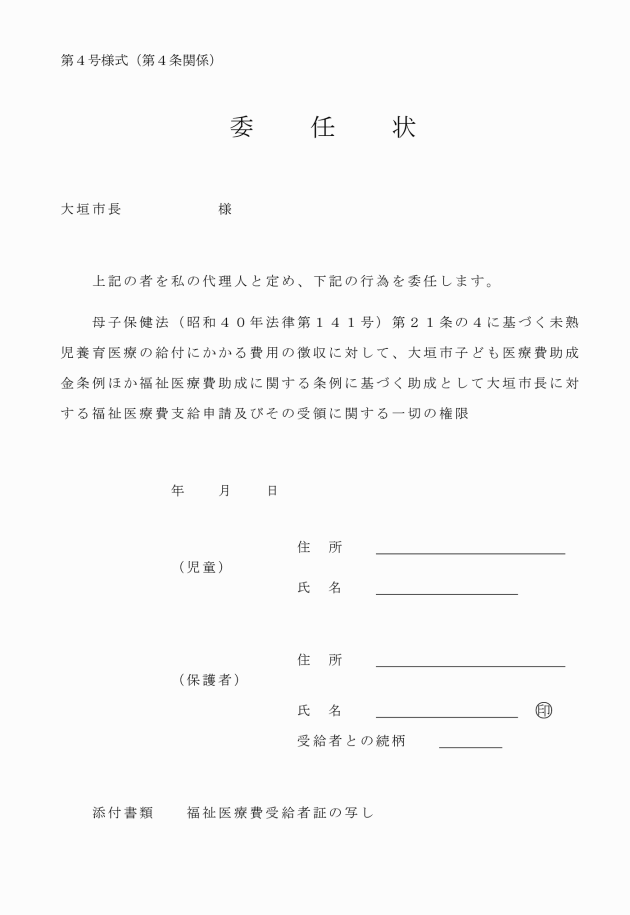 第４号様式（第４条関係）

委　任　状

大垣市長　　　　　様

上記の者を私の代理人と定め、下記の行為を委任します。

母子保健法（昭和４０年法律第１４１号）第２１条の４に基づく未熟児養育医療の給付にかかる費用の徴収に対して、大垣市子ども医療費助成金条例ほか福祉医療費助成に関する条例に基づく助成として大垣市長に対する福祉医療費支給申請及びその受領に関する一切の権限

年　月　日

（児童）
住　所
氏　名

（保護者）
住　所
氏　名　　印
受給者との続柄

添付書類　福祉医療費受給者証の写し